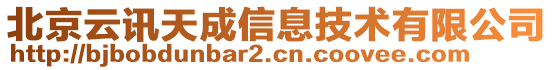 北京云讯天成信息技术有限公司
http://bjbobdunbar2.cn.coovee.com